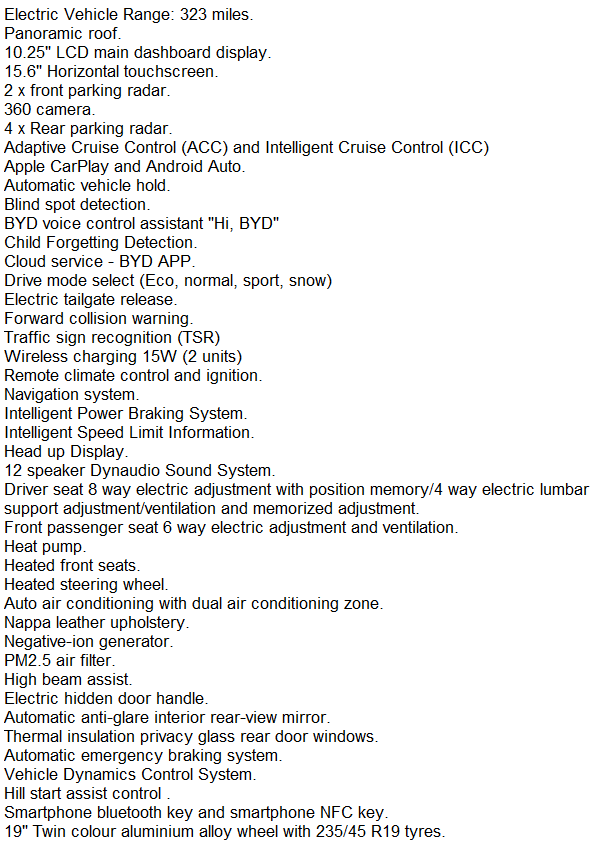 Electric Vehicle Range: 323 miles.
Panoramic roof.
10.25" LCD main dashboard display.
15.6" Horizontal touchscreen.
2 x front parking radar.
360 camera.
4 x Rear parking radar.
Adaptive Cruise Control (ACC) and Intelligent Cruise Control (ICC)
Apple CarPlay and Android Auto.
Automatic vehicle hold.
Blind spot detection.
BYD voice control assistant "Hi, BYD"
Child Forgetting Detection.
Cloud service - BYD APP.
Drive mode select (Eco, normal, sport, snow)
Electric tailgate release.
Forward collision warning.
Traffic sign recognition (TSR)
Wireless charging 15W (2 units)
Remote climate control and ignition.
Navigation system.
Intelligent Power Braking System.
Intelligent Speed Limit Information.
Head up Display.
12 speaker Dynaudio Sound System.
Driver seat 8 way electric adjustment with position memory/4 way electric lumbar support adjustment/ventilation and memorized adjustment.
Front passenger seat 6 way electric adjustment and ventilation.
Heat pump.
Heated front seats.
Heated steering wheel.
Auto air conditioning with dual air conditioning zone.
Nappa leather upholstery.
Negative-ion generator.
PM2.5 air filter.
High beam assist.
Electric hidden door handle.
Automatic anti-glare interior rear-view mirror.
Thermal insulation privacy glass rear door windows.
Automatic emergency braking system.
Vehicle Dynamics Control System.
Hill start assist control .
Smartphone bluetooth key and smartphone NFC key.
19" Twin colour aluminium alloy wheel with 235/45 R19 tyres.